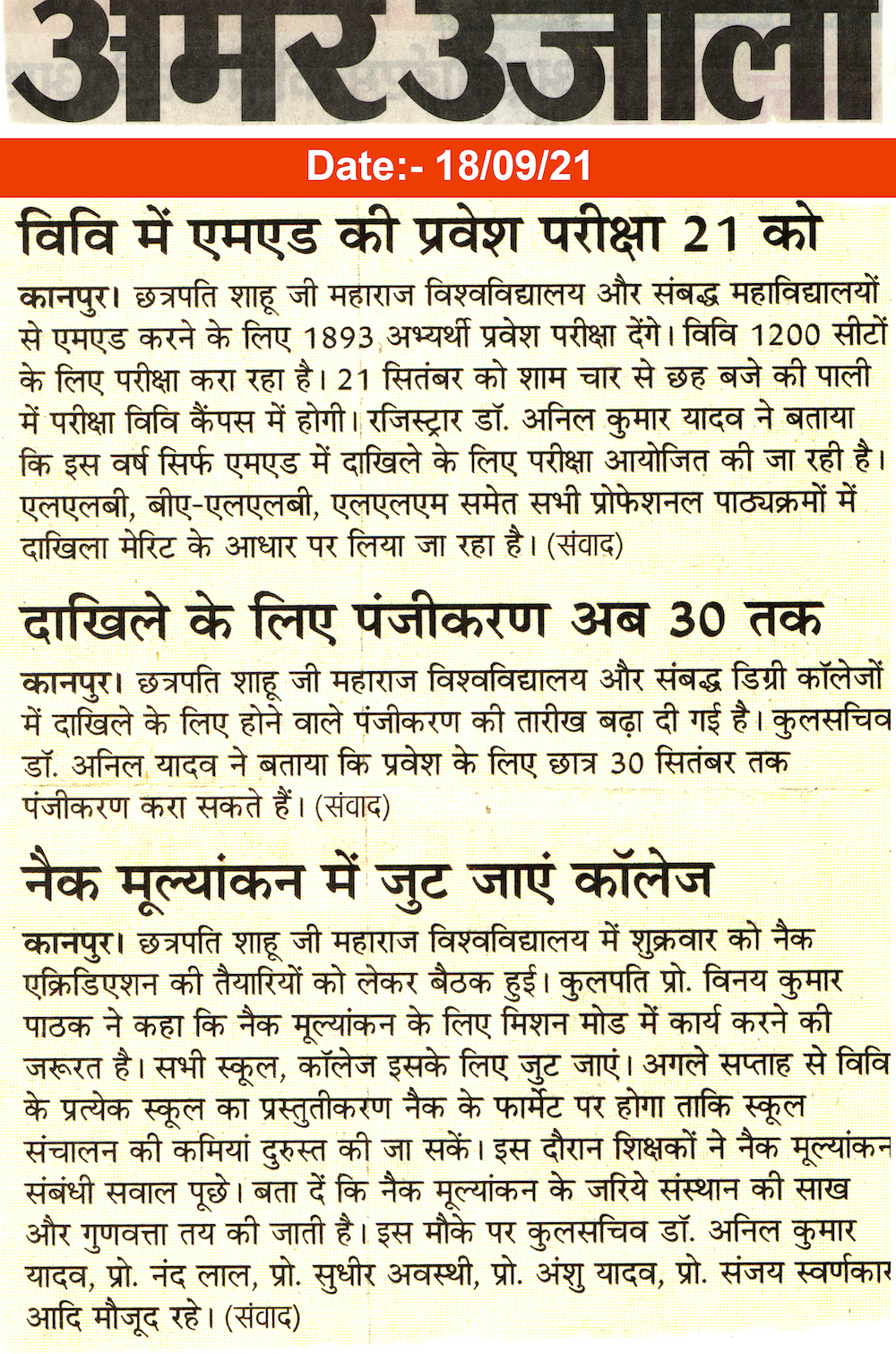 अमर उजाला

Date:- 18/09/21

विवि में एमएड की प्रवेश परीक्षा 21 को

कानपुर। छत्रपति शाहू जी महाराज विश्वविद्यालय और संबद्ध महाविद्यालयों से एमएड करने के लिए 1893 अभ्यर्थी प्रवेश परीक्षा देंगे। विवि 1200 सीटों के लिए परीक्षा करा रहा है। 21 सितंबर को शाम चार से छह बजे की पाली में परीक्षा विवि कैंपस में होगी। रजिस्ट्रार डॉ. अनिल कुमार यादव ने बताया कि इस वर्ष सिर्फ एमएड में दाखिले के लिए परीक्षा आयोजित की जा रही है। एलएलबी, बीए-एलएलबी, एलएलएम समेत सभी प्रोफेशनल पाठ्यक्रमों में दाखिला मेरिट के आधार पर लिया जा रहा है। (संवाद)

दाखिले के लिए पंजीकरण अब 30 तक

कानपुर। छत्रपति शाहू जी महाराज विश्वविद्यालय और संबद्ध डिग्री कॉलेजों में दाखिले के लिए होने वाले पंजीकरण की तारीख बढ़ा दी गई है। कुलसचिव डॉ. अनिल यादव ने बताया कि प्रवेश के लिए छात्र 30 सितंबर तक पंजीकरण करा सकते हैं। (संवाद)

नैक मूल्यांकन में जुट जाएं कॉलेज

कानपुर। छत्रपति शाहू जी महाराज विश्वविद्यालय में शुक्रवार को नैक एक्रिडिएशन की तैयारियों को लेकर बैठक हुई। कुलपति प्रो. विनय कुमार पाठक ने कहा कि नैक मूल्यांकन के लिए मिशन मोड में कार्य करने की जरूरत है। सभी स्कूल, कॉलेज इसके लिए जुट जाएं। अगले सप्ताह से विवि के प्रत्येक स्कूल का प्रस्तुतीकरण नैक के फार्मेट पर होगा ताकि स्कूल संचालन की कमियां दुरुस्त की जा सकें। इस दौरान शिक्षकों ने नैक मूल्यांकन संबंधी सवाल पूछे। बता दें कि नैक मूल्यांकन के जरिये संस्थान की साख और गुणवत्ता तय की जाती है। इस मौके पर कुलसचिव डॉ. अनिल कुमार यादव, प्रो. नंद लाल, प्रो. सुधीर अवस्थी, प्रो. अंशु यादव, प्रो. संजय स्वर्णकार आदि मौजूद रहे। (संवाद)